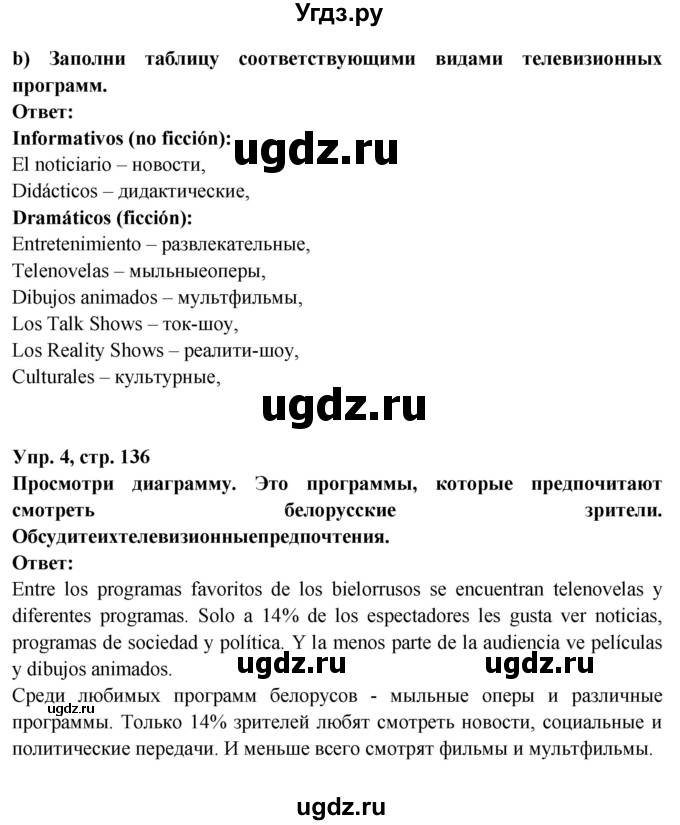 Угдз.ру

b) Заполни таблицу соответствующими видами телевизионных программ.

Ответ:

Informativos (no ficción):
ugdz.ru
El noticiario – новости,
Didácticos – дидактические,

Dramáticos (ficción):
Entretenimiento – развлекательные,
Telenovelas – мыльныеоперы,
Dibujos animados – мультфильмы,
Los Talk Shows – ток-шоу,
Los Reality Shows – реалити-шоу,
Culturales – культурные,

ugdz.ru

Упр. 4, стр. 136

Просмотри диаграмму. Это программы, которые предпочитают смотреть белорусские зрители. Обсудитеихтелевизионныепредпочтения.

Ответ:

Entre los programas favoritos de los bielorrusos se encuentran telenovelas y diferentes programas. Solo a 14% de los espectadores les gusta ver noticias, programas de sociedad y política. Y la menos parte de la audiencia ve películas y dibujos animados.

ugdz.ru ugdz.ru

Среди любимых программ белорусов - мыльные оперы и различные программы. Только 14% зрителей любят смотреть новости, социальные и политические передачи. И меньше всего смотрят фильмы и мультфильмы.

ugdz.ru

ugdz.ru